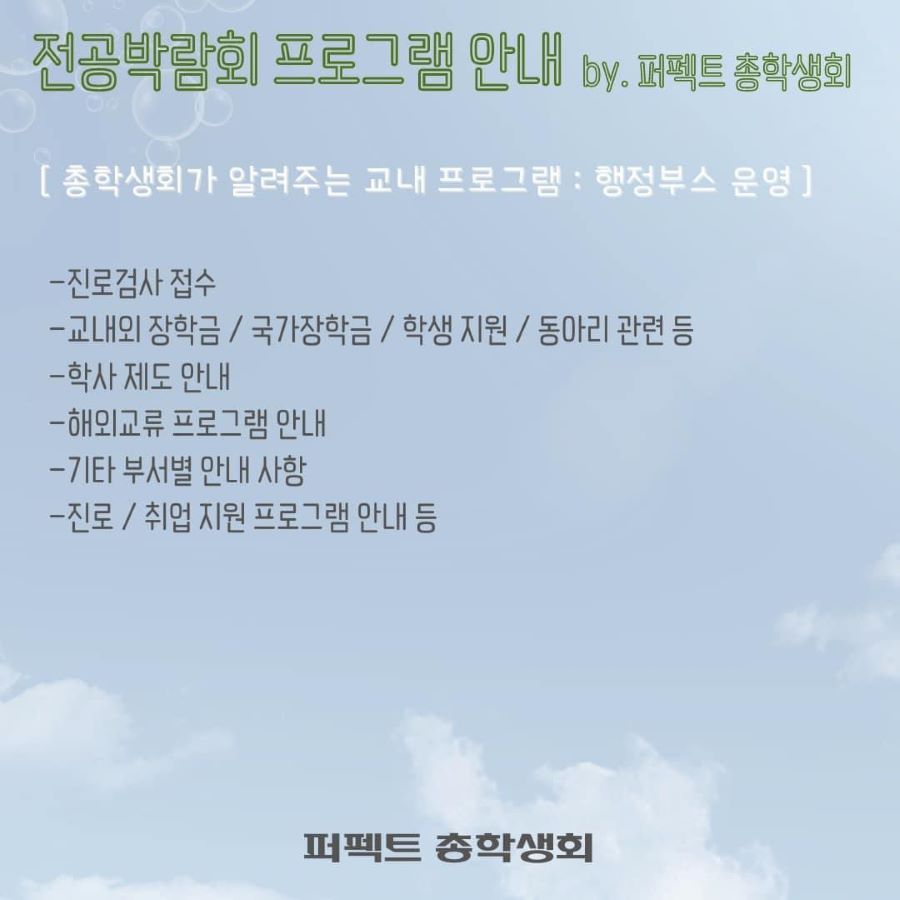 전공박람회 프로그램 안내 by. 퍼펙트 총학생회

[ 총학생회가 알려주는 교내 프로그램 : 행정부스 운영 ]

-진로검사 접수
-교내외 장학금 / 국가장학금 / 학생 지원 / 동아리 관련 등
-학사 제도 안내
-해외교류 프로그램 안내
-기타 부서별 안내 사항
-진로 / 취업 지원 프로그램 안내 등

퍼펙트 총학생회